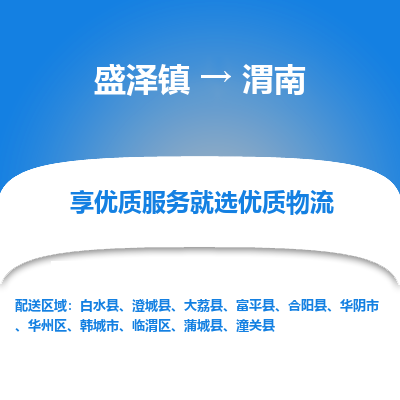 盛泽镇 → 渭南

享优质服务就选优质物流

配送区域：白水县、澄城县、大荔县、富平县、合阳县、华阴市、华州区、韩城市、临渭区、蒲城县、潼关县